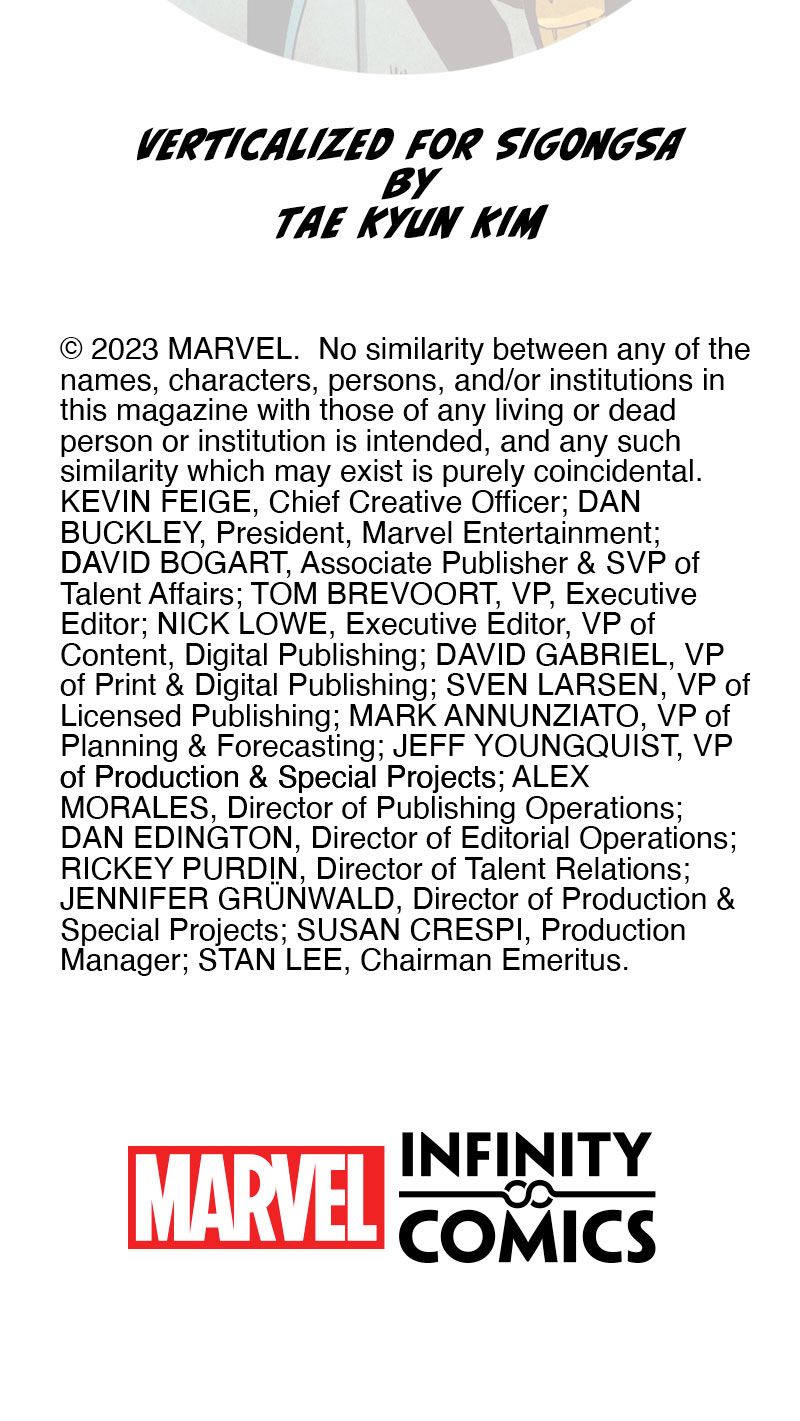 VERTICALIZED FOR SIGONGSA
BY
TAE KYUN KIM

© 2023 MARVEL. No similarity between any of the names, characters, persons, and/or institutions in this magazine with those of any living or dead person or institution is intended, and any such similarity which may exist is purely coincidental. KEVIN FEIGE, Chief Creative Officer; DAN BUCKLEY, President, Marvel Entertainment; DAVID BOGART, Associate Publisher & SVP of Talent Affairs; TOM BREVOORT, VP, Executive Editor; NICK LOWE, Executive Editor, VP of Content, Digital Publishing; DAVID GABRIEL, VP of Print & Digital Publishing; SVEN LARSEN, VP of Licensed Publishing; MARK ANNUNZIATO, VP of Planning & Forecasting; JEFF YOUNGQUIST, VP of Production & Special Projects; ALEX MORALES, Director of Publishing Operations; DAN EDINGTON, Director of Editorial Operations; RICKEY PURDIN, Director of Talent Relations; JENNIFER GRÜNWALD, Director of Production & Special Projects; SUSAN CRESPI, Production Manager; STAN LEE, Chairman Emeritus.

MARVEL INFINITY COMICS